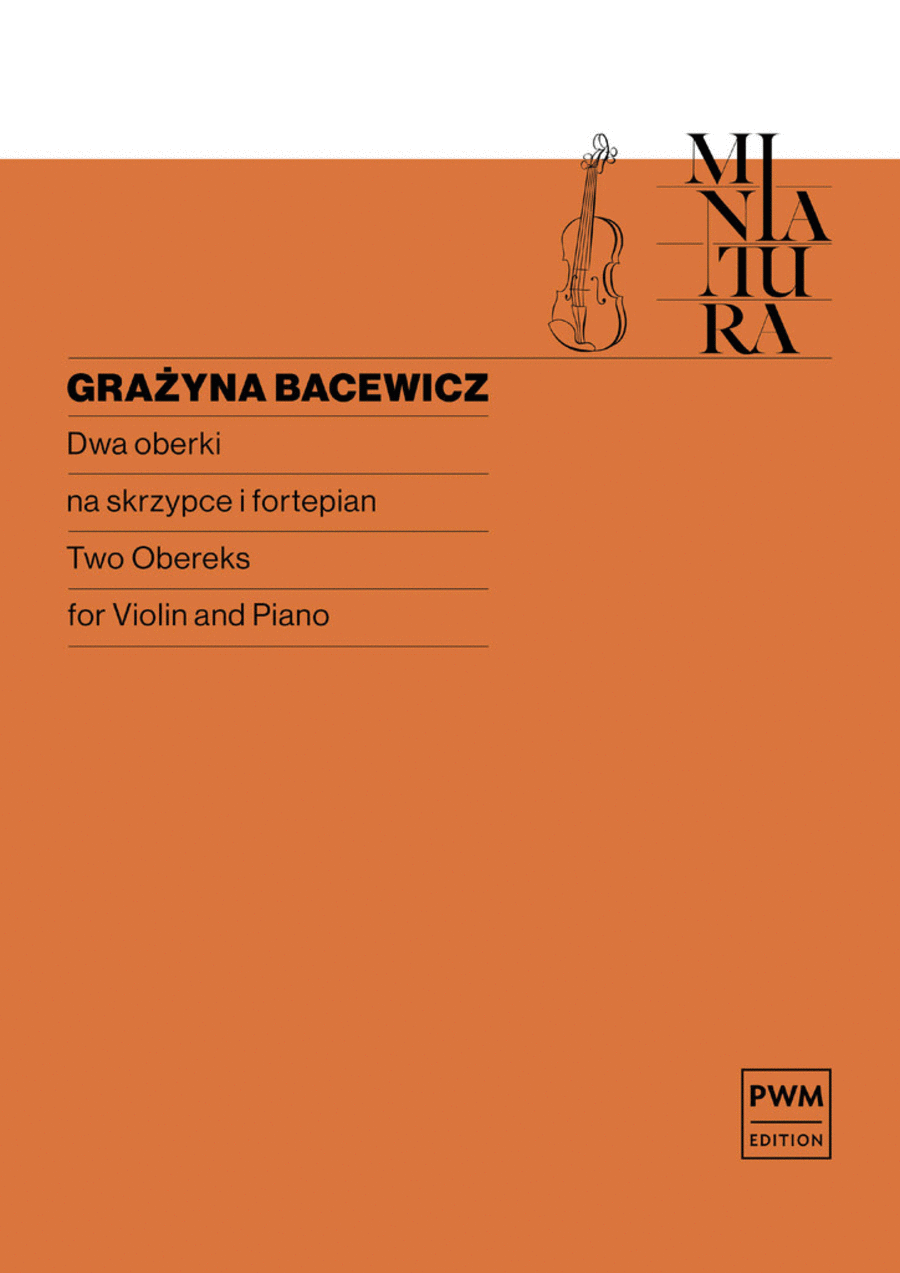 MI
NIA
TU
RA

GRAŻYNA BACEWICZ

Dwa oberki

na skrzypce i fortepian

Two Obereks

for Violin and Piano

PWM
EDITION